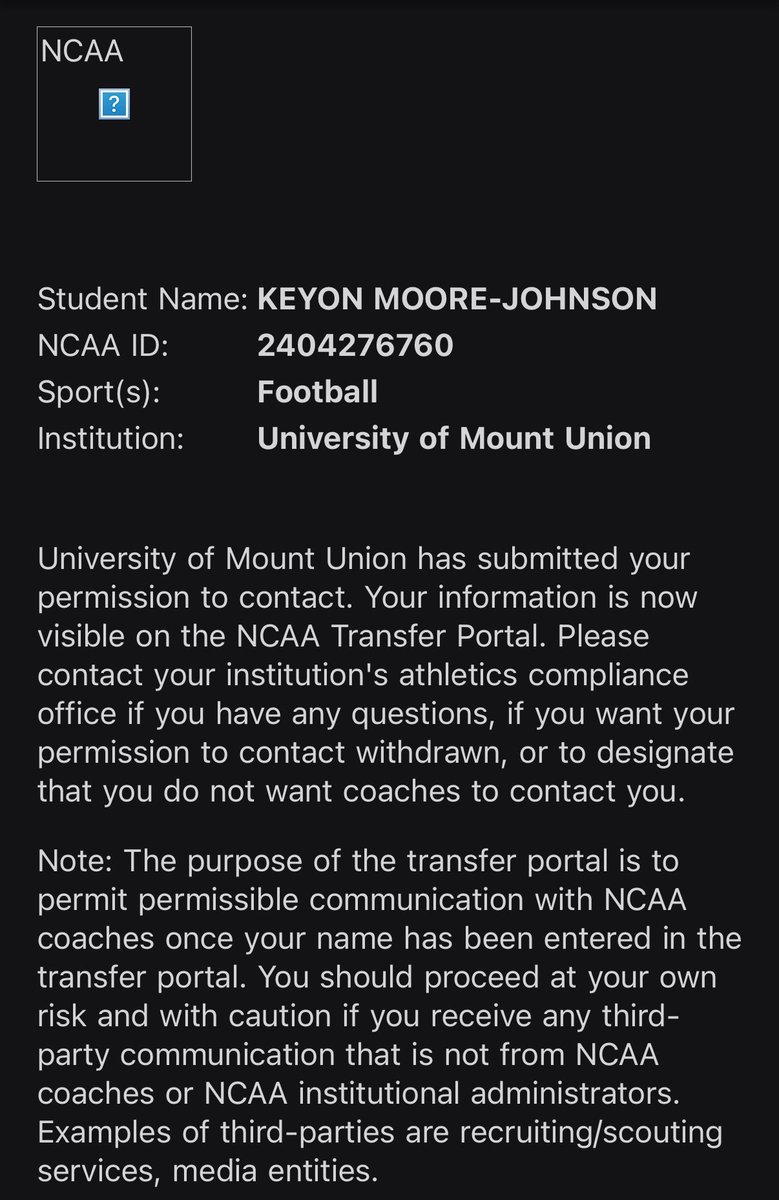 NCAA

?

Student Name: KEYON MOORE-JOHNSON
NCAA ID: 2404276760
Sport(s): Football
Institution: University of Mount Union

University of Mount Union has submitted your permission to contact. Your information is now visible on the NCAA Transfer Portal. Please contact your institution's athletics compliance office if you have any questions, if you want your permission to contact withdrawn, or to designate that you do not want coaches to contact you.

Note: The purpose of the transfer portal is to permit permissible communication with NCAA coaches once your name has been entered in the transfer portal. You should proceed at your own risk and with caution if you receive any third-party communication that is not from NCAA coaches or NCAA institutional administrators. Examples of third-parties are recruiting/scouting services, media entities.